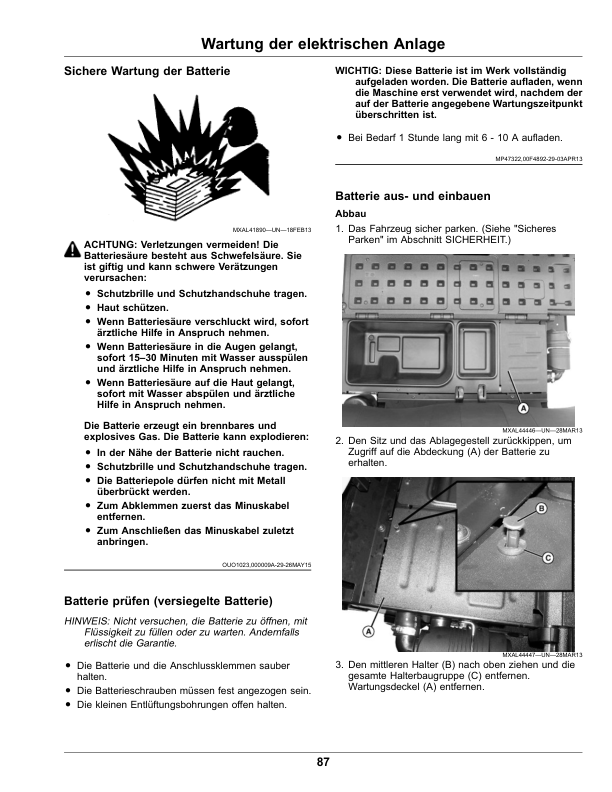 Wartung der elektrischen Anlage

Sichere Wartung der Batterie

MXAL41890—UN—18FEB13

ACHTUNG: Verletzungen vermeiden! Die Batteriesäure besteht aus Schwefelsäure. Sie ist giftig und kann schwere Verätzungen verursachen:

• Schutzbrille und Schutzhandschuhe tragen.
• Haut schützen.
• Wenn Batteriesäure verschluckt wird, sofort ärztliche Hilfe in Anspruch nehmen.
• Wenn Batteriesäure in die Augen gelangt, sofort 15–30 Minuten mit Wasser ausspülen und ärztliche Hilfe in Anspruch nehmen.
• Wenn Batteriesäure auf die Haut gelangt, sofort mit Wasser abspülen und ärztliche Hilfe in Anspruch nehmen.

Die Batterie erzeugt ein brennbares und explosives Gas. Die Batterie kann explodieren:

• In der Nähe der Batterie nicht rauchen.
• Schutzbrille und Schutzhandschuhe tragen.
• Die Batteriepole dürfen nicht mit Metall überbrückt werden.
• Zum Abklemmen zuerst das Minuskabel entfernen.
• Zum Anschließen das Minuskabel zuletzt anbringen.

OUO1023,000009A-29-28MAY15

Batterie prüfen (versiegelte Batterie)

HINWEIS: Nicht versuchen, die Batterie zu öffnen, mit Flüssigkeit zu füllen oder zu warten. Andernfalls erlischt die Garantie.

• Die Batterie und die Anschlussklemmen sauber halten.
• Die Batterieschrauben müssen fest angezogen sein.
• Die kleinen Entlüftungsbohrungen offen halten.

WICHTIG: Diese Batterie ist im Werk vollständig aufgeladen worden. Die Batterie aufladen, wenn die Maschine erst verwendet wird, nachdem der auf der Batterie angegebene Wartungszeitpunkt überschritten ist.

• Bei Bedarf 1 Stunde lang mit 6 - 10 A aufladen.

MP47322,00F4892-29-03APR13

Batterie aus- und einbauen

Abbau

1. Das Fahrzeug sicher parken. (Siehe "Sicheres Parken" im Abschnitt SICHERHEIT.)

A

MXAL44446—UN—28MAR13

2. Den Sitz und das Ablagegestell zurückkippen, um Zugriff auf die Abdeckung (A) der Batterie zu erhalten.

B
C
A

MXAL44447—UN—28MAR13

3. Den mittleren Halter (B) nach oben ziehen und die gesamte Halterbaugruppe (C) entfernen. Wartungsdeckel (A) entfernen.

87